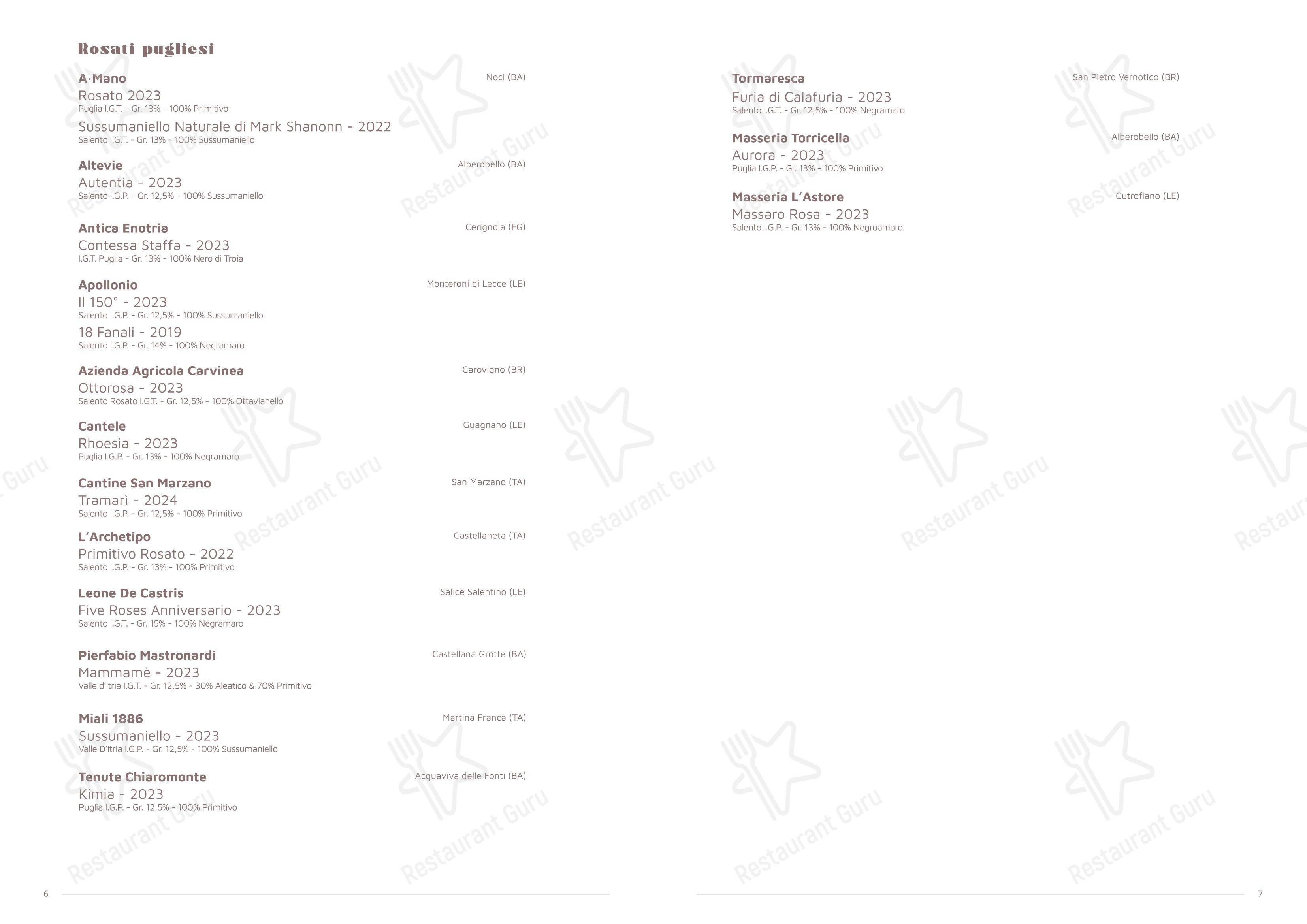 Rosati pugliesi

A·Mano
Noci (BA)
Rosato 2023
Puglia I.G.T. - Gr. 13% - 100% Primitivo
Sussumaniello Naturale di Mark Shanonn - 2022
Salento I.G.T. - Gr. 13% - 100% Sussumaniello

Altevie
Alberobello (BA)
Autentia - 2023
Salento I.G.P. - Gr. 12,5% - 100% Sussumaniello

Antica Enotria
Cerignola (FG)
Contessa Staffa - 2023
I.G.T. Puglia - Gr. 13% - 100% Nero di Troia

Apollonio
Monteroni di Lecce (LE)
Il 150° - 2023
Salento I.G.P. - Gr. 12,5% - 100% Sussumaniello
18 Fanali - 2019
Salento I.G.P. - Gr. 14% - 100% Negramaro

Azienda Agricola Carvinea
Carovigno (BR)
Ottorosa - 2023
Salento Rosato I.G.T. - Gr. 12,5% - 100% Ottavianello

Cantele
Guagnano (LE)
Rhoesia - 2023
Puglia I.G.P. - Gr. 13% - 100% Negramaro

Cantine San Marzano
San Marzano (TA)
Tramarì - 2024
Salento I.G.P. - Gr. 12,5% - 100% Primitivo

L'Archetipo
Castellaneta (TA)
Primitivo Rosato - 2022
Salento I.G.P. - Gr. 13% - 100% Primitivo

Leone De Castris
Salice Salentino (LE)
Five Roses Anniversario - 2023
Salento I.G.T. - Gr. 15% - 100% Negramaro

Pierfabio Mastronardi
Castellana Grotte (BA)
Mammamè - 2023
Valle d'Itria I.G.T. - Gr. 12,5% - 30% Aleatico & 70% Primitivo

Miali 1886
Martina Franca (TA)
Sussumaniello - 2023
Valle D'Itria I.G.P. - Gr. 12,5% - 100% Sussumaniello

Tenute Chiaromonte
Acquaviva delle Fonti (BA)
Kimia - 2023
Puglia I.G.P. - Gr. 12,5% - 100% Primitivo

6

Tormaresca
San Pietro Vernotico (BR)
Furia di Calafuria - 2023
Salento I.G.T. - Gr. 12,5% - 100% Negramaro

Masseria Torricella
Alberobello (BA)
Aurora - 2023
Puglia I.G.P. - Gr. 13% - 100% Primitivo

Masseria L'Astore
Cutrofiano (LE)
Massaro Rosa - 2023
Salento I.G.P. - Gr. 13% - 100% Negroamaro

7

Restaurant Guru